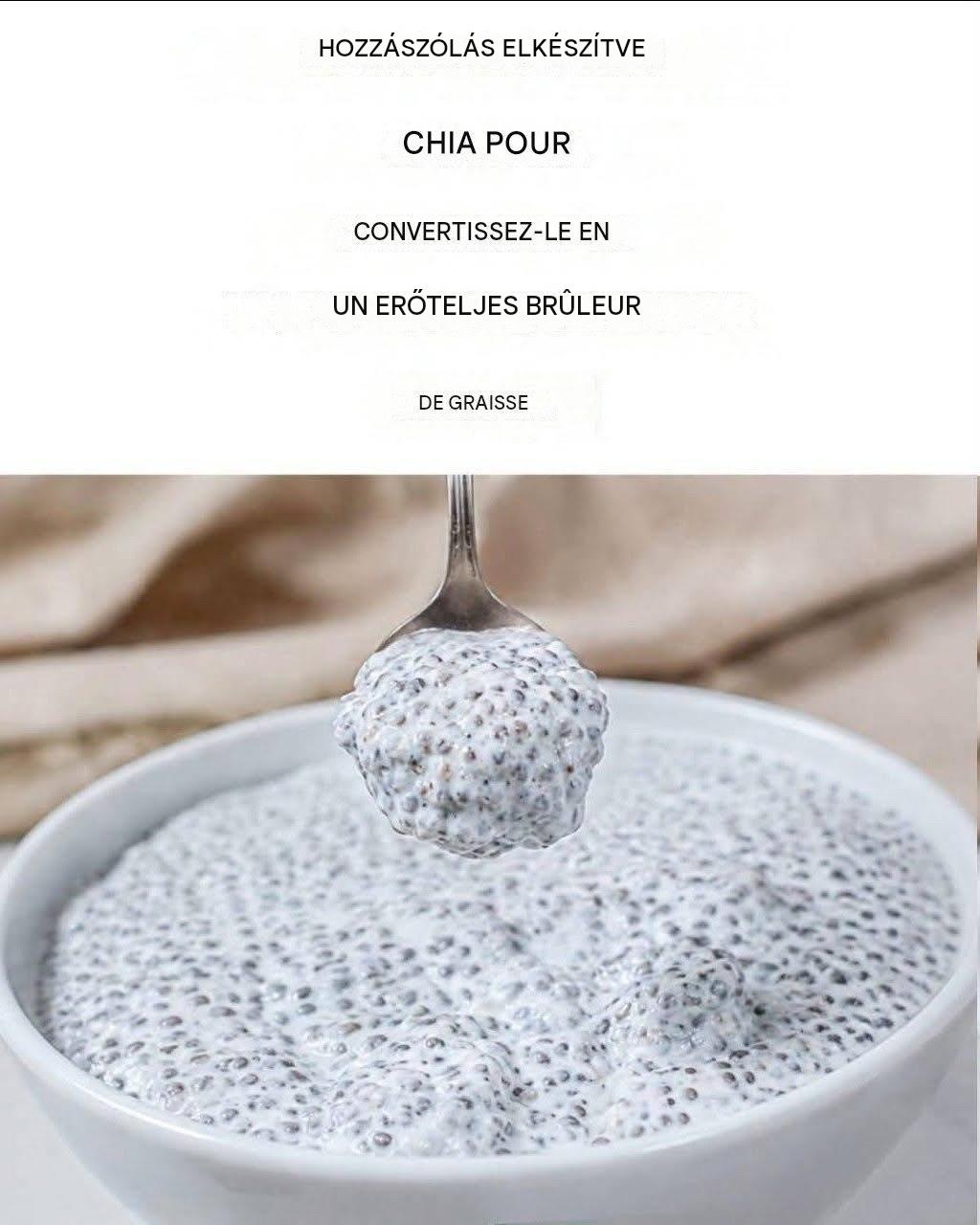 HOZZÁSZÓLÁS ELKÉSZÍTVE

CHIA POUR

CONVERTISSEZ-LE EN

UN ERŐTELJES BRÛLEUR

DE GRAISSE